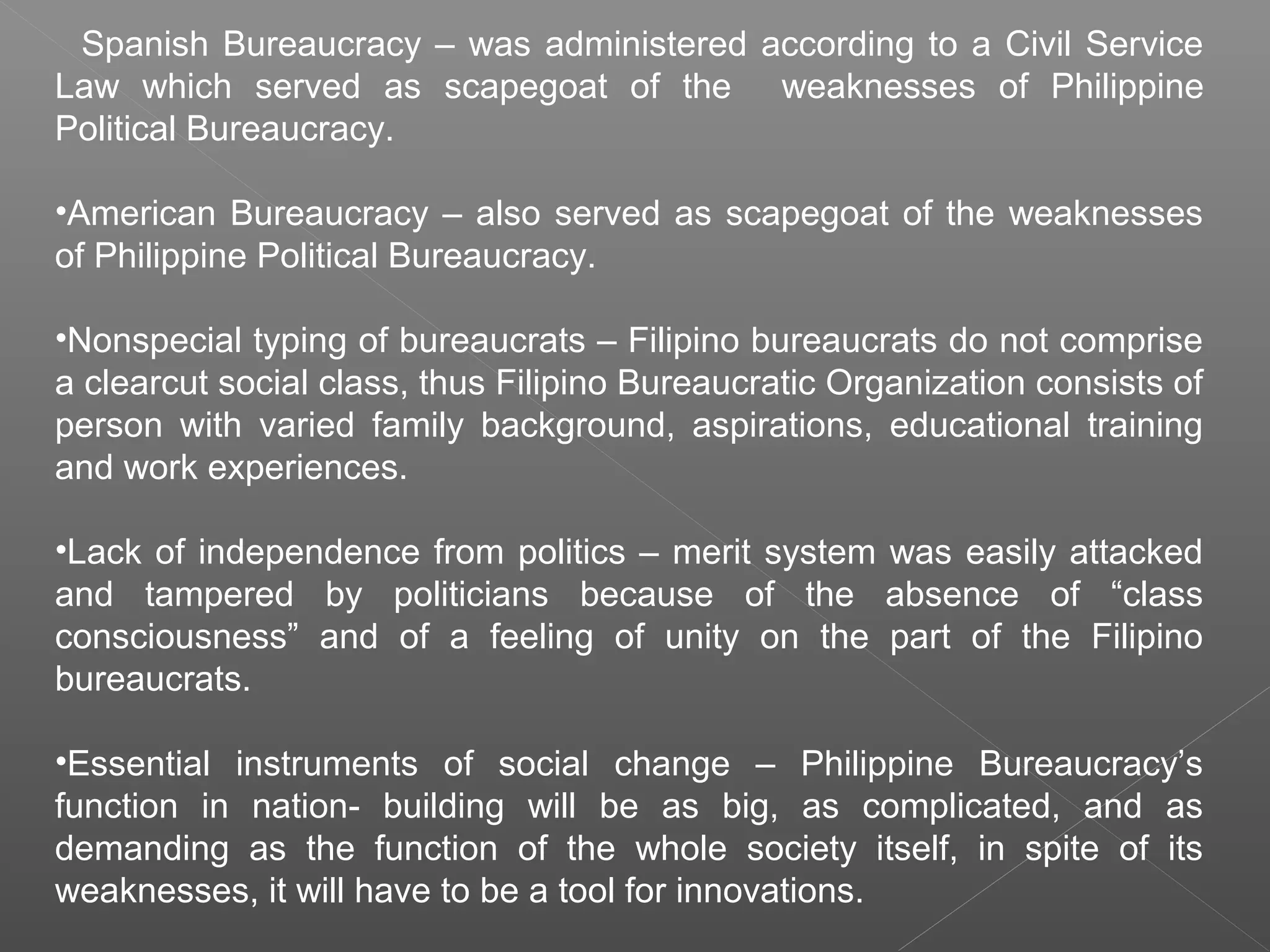 Spanish Bureaucracy – was administered according to a Civil Service Law which served as scapegoat of the weaknesses of Philippine Political Bureaucracy.

•American Bureaucracy – also served as scapegoat of the weaknesses of Philippine Political Bureaucracy.

•Nonspecial typing of bureaucrats – Filipino bureaucrats do not comprise a clearcut social class, thus Filipino Bureaucratic Organization consists of person with varied family background, aspirations, educational training and work experiences.

•Lack of independence from politics – merit system was easily attacked and tampered by politicians because of the absence of “class consciousness” and of a feeling of unity on the part of the Filipino bureaucrats.

•Essential instruments of social change – Philippine Bureaucracy’s function in nation- building will be as big, as complicated, and as demanding as the function of the whole society itself, in spite of its weaknesses, it will have to be a tool for innovations.